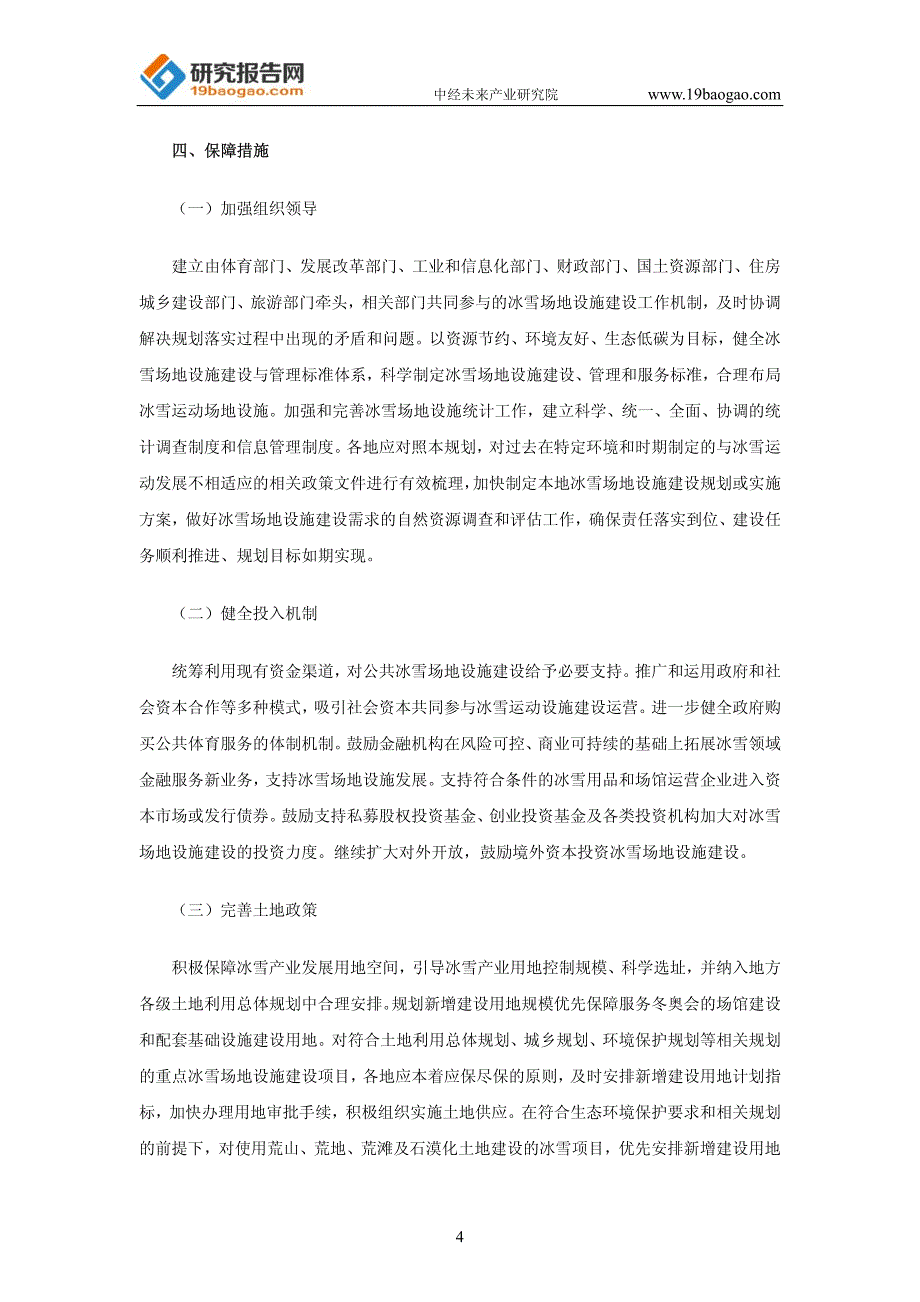 研究报告网
19baogao.com

中经未来产业研究院 www.19baogao.com

四、保障措施

（一）加强组织领导

建立由体育部门、发展改革部门、工业和信息化部门、财政部门、国土资源部门、住房城乡建设部门、旅游部门牵头，相关部门共同参与的冰雪场地设施建设工作机制，及时协调解决规划落实过程中出现的矛盾和问题。以资源节约、环境友好、生态低碳为目标，健全冰雪场地设施建设与管理标准体系，科学制定冰雪场地设施建设、管理和服务标准，合理布局冰雪运动场地设施。加强和完善冰雪场地设施统计工作，建立科学、统一、全面、协调的统计调查制度和信息管理制度。各地应对照本规划，对过去在特定环境和时期制定的与冰雪运动发展不相适应的相关政策文件进行有效梳理，加快制定本地冰雪场地设施建设规划或实施方案，做好冰雪场地设施建设需求的自然资源调查和评估工作，确保责任落实到位、建设任务顺利推进、规划目标如期实现。

（二）健全投入机制

统筹利用现有资金渠道，对公共冰雪场地设施建设给予必要支持。推广和运用政府和社会资本合作等多种模式，吸引社会资本共同参与冰雪运动设施建设运营。进一步健全政府购买公共体育服务的体制机制。鼓励金融机构在风险可控、商业可持续的基础上拓展冰雪领域金融服务新业务，支持冰雪场地设施发展。支持符合条件的冰雪用品和场馆运营企业进入资本市场或发行债券。鼓励支持私募股权投资基金、创业投资基金及各类投资机构加大对冰雪场地设施建设的投资力度。继续扩大对外开放，鼓励境外资本投资冰雪场地设施建设。

（三）完善土地政策

积极保障冰雪产业发展用地空间，引导冰雪产业用地控制规模、科学选址，并纳入地方各级土地利用总体规划中合理安排。规划新增建设用地规模优先保障服务冬奥会的场馆建设和配套基础设施建设用地。对符合土地利用总体规划、城乡规划、环境保护规划等相关规划的重点冰雪场地设施建设项目，各地应本着应保尽保的原则，及时安排新增建设用地计划指标，加快办理用地审批手续，积极组织实施土地供应。在符合生态环境保护要求和相关规划的前提下，对使用荒山、荒地、荒滩及石漠化土地建设的冰雪项目，优先安排新增建设用地

4